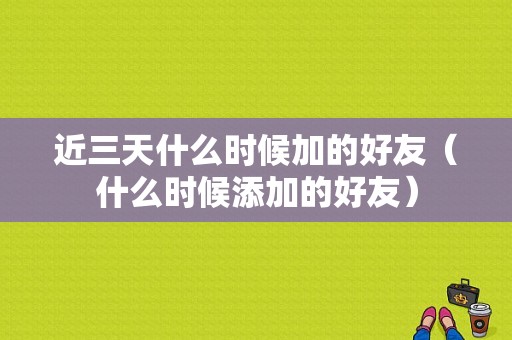 近三天什么时候加的好友（什么时候添加的好友）